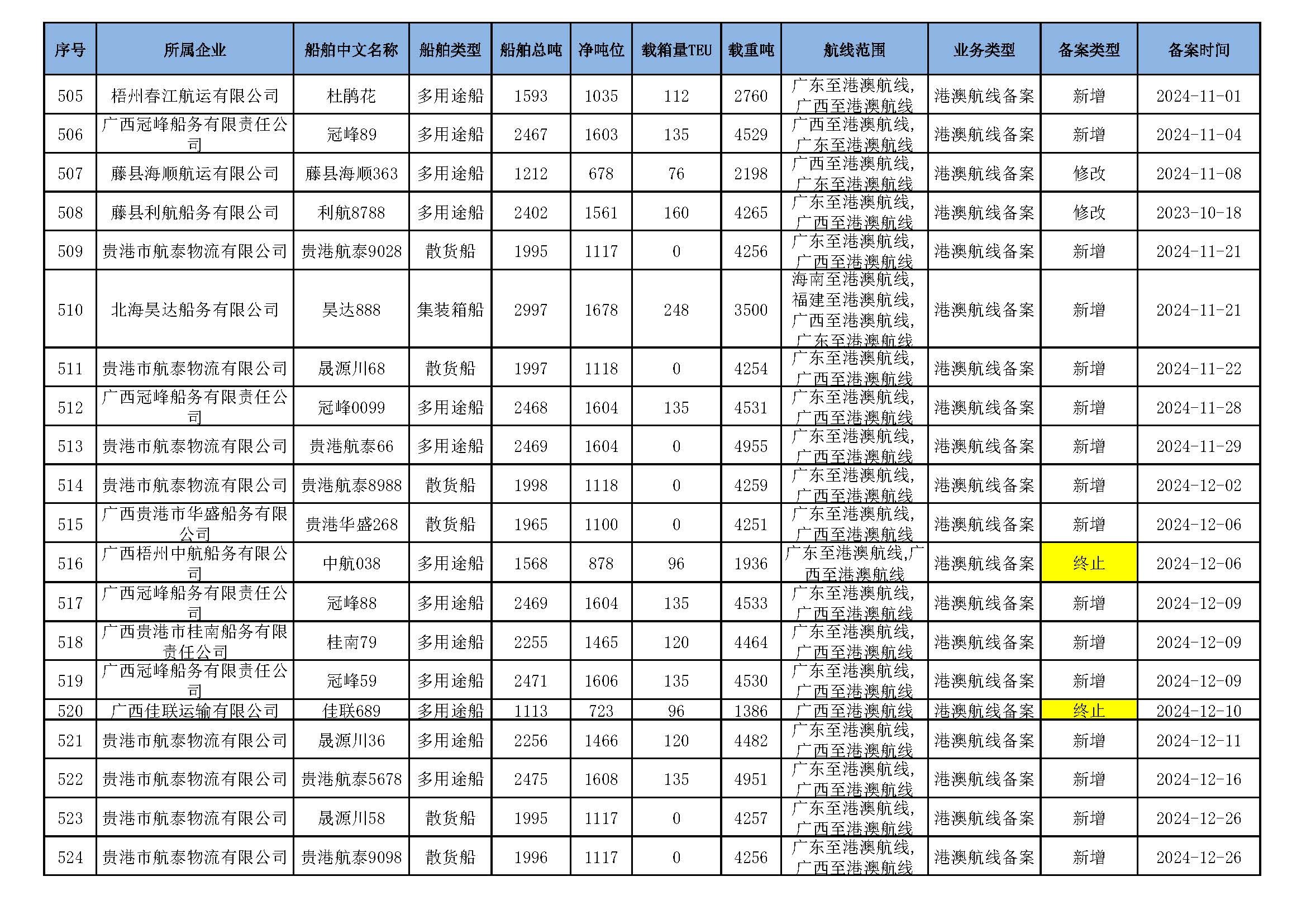 | 序号 | 所属企业 | 船舶中文名称 | 船舶类型 | 船舶总吨 | 净吨位 | 载箱量TEU | 载重吨 | 航线范围 | 业务类型 | 备案类型 | 备案时间 |
|---|---|---|---|---|---|---|---|---|---|---|---|
| 505 | 梧州春江航运有限公司 | 杜鹃花 | 多用途船 | 1593 | 1035 | 112 | 2760 | 广东至港澳航线,广西至港澳航线 | 港澳航线备案 | 新增 | 2024-11-01 |
| 506 | 广西冠峰船务有限责任公司 | 冠峰89 | 多用途船 | 2467 | 1603 | 135 | 4529 | 广西至港澳航线,广东至港澳航线 | 港澳航线备案 | 新增 | 2024-11-04 |
| 507 | 藤县海顺航运有限公司 | 藤县海顺363 | 多用途船 | 1212 | 678 | 76 | 2198 | 广西至港澳航线,广东至港澳航线 | 港澳航线备案 | 修改 | 2024-11-08 |
| 508 | 藤县利航船务有限公司 | 利航8788 | 多用途船 | 2402 | 1561 | 160 | 4265 | 广东至港澳航线,广西至港澳航线 | 港澳航线备案 | 修改 | 2023-10-18 |
| 509 | 贵港市航泰物流有限公司 | 贵港航泰9028 | 散货船 | 1995 | 1117 | 0 | 4256 | 广东至港澳航线,广西至港澳航线 | 港澳航线备案 | 新增 | 2024-11-21 |
| 510 | 北海昊达船务有限公司 | 昊达888 | 集装箱船 | 2997 | 1678 | 248 | 3500 | 海南至港澳航线,福建至港澳航线,广西至港澳航线,广东至港澳航线 | 港澳航线备案 | 新增 | 2024-11-21 |
| 511 | 贵港市航泰物流有限公司 | 晟源川68 | 散货船 | 1997 | 1118 | 0 | 4254 | 广东至港澳航线,广西至港澳航线 | 港澳航线备案 | 新增 | 2024-11-22 |
| 512 | 广西冠峰船务有限责任公司 | 冠峰0099 | 多用途船 | 2468 | 1604 | 135 | 4531 | 广东至港澳航线,广西至港澳航线 | 港澳航线备案 | 新增 | 2024-11-28 |
| 513 | 贵港市航泰物流有限公司 | 贵港航泰66 | 多用途船 | 2469 | 1604 | 0 | 4955 | 广东至港澳航线,广西至港澳航线 | 港澳航线备案 | 新增 | 2024-11-29 |
| 514 | 贵港市航泰物流有限公司 | 贵港航泰8988 | 散货船 | 1998 | 1118 | 0 | 4259 | 广东至港澳航线,广西至港澳航线 | 港澳航线备案 | 新增 | 2024-12-02 |
| 515 | 广西贵港市华盛船务有限公司 | 贵港华盛268 | 散货船 | 1965 | 1100 | 0 | 4251 | 广东至港澳航线,广西至港澳航线 | 港澳航线备案 | 新增 | 2024-12-06 |
| 516 | 广西梧州中航船务有限公司 | 中航038 | 多用途船 | 1568 | 878 | 96 | 1936 | 广东至港澳航线,广西至港澳航线 | 港澳航线备案 | 终止 | 2024-12-06 |
| 517 | 广西冠峰船务有限责任公司 | 冠峰88 | 多用途船 | 2469 | 1604 | 135 | 4533 | 广东至港澳航线,广西至港澳航线 | 港澳航线备案 | 新增 | 2024-12-09 |
| 518 | 广西贵港市桂南船务有限责任公司 | 桂南79 | 多用途船 | 2255 | 1465 | 120 | 4464 | 广东至港澳航线,广西至港澳航线 | 港澳航线备案 | 新增 | 2024-12-09 |
| 519 | 广西冠峰船务有限责任公司 | 冠峰59 | 多用途船 | 2471 | 1606 | 135 | 4530 | 广东至港澳航线,广西至港澳航线 | 港澳航线备案 | 新增 | 2024-12-09 |
| 520 | 广西佳联运输有限公司 | 佳联689 | 多用途船 | 1113 | 723 | 96 | 1386 | 广西至港澳航线 | 港澳航线备案 | 终止 | 2024-12-10 |
| 521 | 贵港市航泰物流有限公司 | 晟源川36 | 多用途船 | 2256 | 1466 | 120 | 4482 | 广东至港澳航线,广西至港澳航线 | 港澳航线备案 | 新增 | 2024-12-11 |
| 522 | 贵港市航泰物流有限公司 | 贵港航泰5678 | 多用途船 | 2475 | 1608 | 135 | 4951 | 广东至港澳航线,广西至港澳航线 | 港澳航线备案 | 新增 | 2024-12-16 |
| 523 | 贵港市航泰物流有限公司 | 晟源川58 | 散货船 | 1995 | 1117 | 0 | 4257 | 广东至港澳航线,广西至港澳航线 | 港澳航线备案 | 新增 | 2024-12-26 |
| 524 | 贵港市航泰物流有限公司 | 贵港航泰9098 | 散货船 | 1996 | 1117 | 0 | 4256 | 广东至港澳航线,广西至港澳航线 | 港澳航线备案 | 新增 | 2024-12-26 |